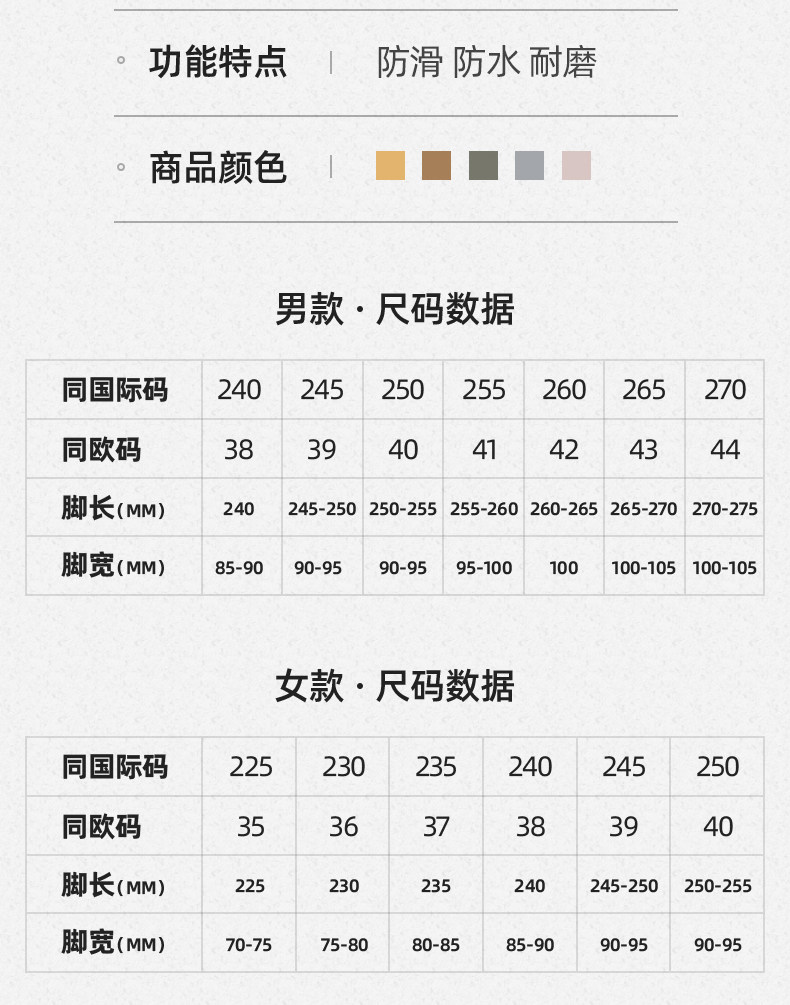 功能特点 | 防滑 防水 耐磨

商品颜色 |

男款 · 尺码数据

| 同国际码 | 240 | 245 | 250 | 255 | 260 | 265 | 270 |
|---|---|---|---|---|---|---|---|
| 同欧码 | 38 | 39 | 40 | 41 | 42 | 43 | 44 |
| 脚长(MM) | 240 | 245-250 | 250-255 | 255-260 | 260-265 | 265-270 | 270-275 |
| 脚宽(MM) | 85-90 | 90-95 | 90-95 | 95-100 | 100 | 100-105 | 100-105 |

女款 · 尺码数据

| 同国际码 | 225 | 230 | 235 | 240 | 245 | 250 |
|---|---|---|---|---|---|---|
| 同欧码 | 35 | 36 | 37 | 38 | 39 | 40 |
| 脚长(MM) | 225 | 230 | 235 | 240 | 245-250 | 250-255 |
| 脚宽(MM) | 70-75 | 75-80 | 80-85 | 85-90 | 90-95 | 90-95 |